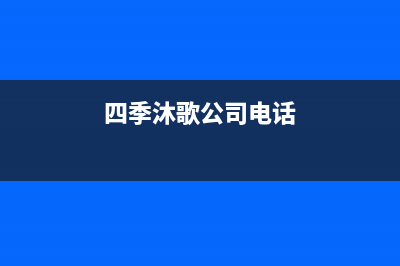 四季沐歌公司电话